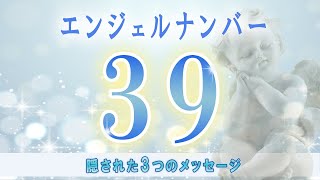 エンジェルナンバー

39

隠された3つのメッセージ